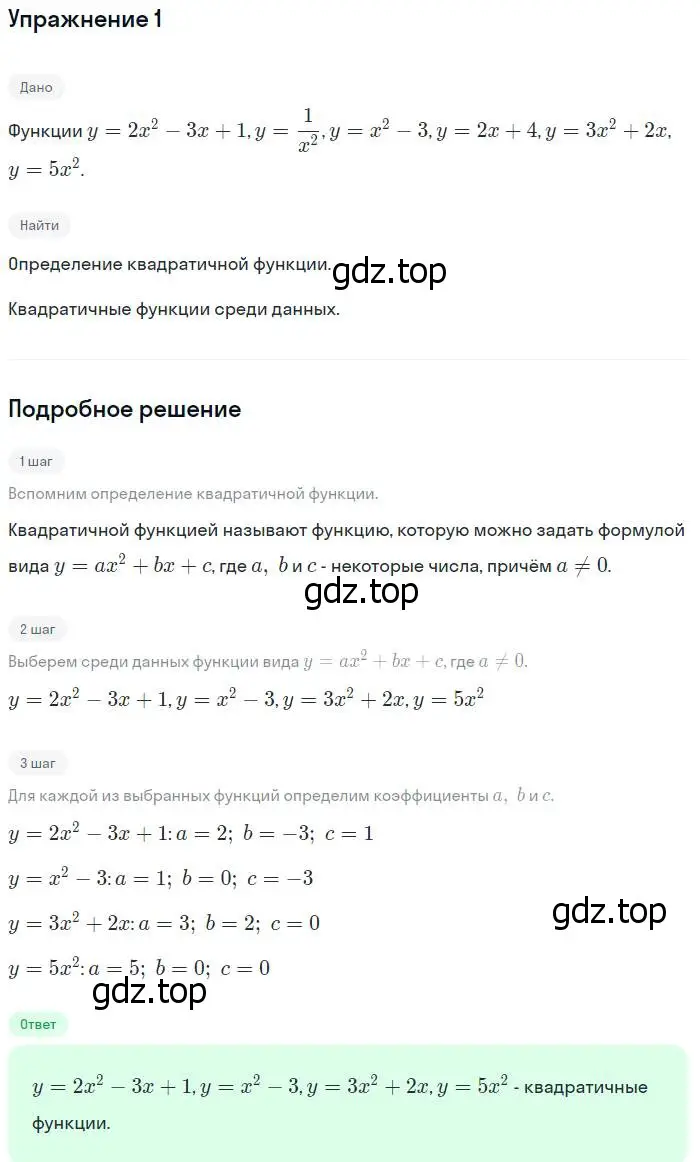 Упражнение 1

Дано

Функции $y = 2x^2 - 3x + 1, y = \frac{1}{x^2}, y = x^2 - 3, y = 2x + 4, y = 3x^2 + 2x, y = 5x^2$.

Найти

Определение квадратичной функции.

gdz.top

Квадратичные функции среди данных.

Подробное решение

1 шаг

Вспомним определение квадратичной функции.

Квадратичной функцией называют функцию, которую можно задать формулой вида $y = ax^2 + bx + c$, где $a$, $b$ и $c$ - некоторые числа, причём $a \neq 0$.

gdz.top

2 шаг

Выберем среди данных функции вида $y = ax^2 + bx + c$, где $a \neq 0$.

$y = 2x^2 - 3x + 1, y = x^2 - 3, y = 3x^2 + 2x, y = 5x^2$

3 шаг

Для каждой из выбранных функций определим коэффициенты $a$, $b$ и $c$.

$y = 2x^2 - 3x + 1$: $a = 2$; $b = -3$; $c = 1$

$y = x^2 - 3$: $a = 1$; $b = 0$; $c = -3$

$y = 3x^2 + 2x$: $a = 3$; $b = 2$; $c = 0$

gdz.top

$y = 5x^2$: $a = 5$; $b = 0$; $c = 0$

gdz.top

Ответ

$y = 2x^2 - 3x + 1, y = x^2 - 3, y = 3x^2 + 2x, y = 5x^2$ - квадратичные функции.